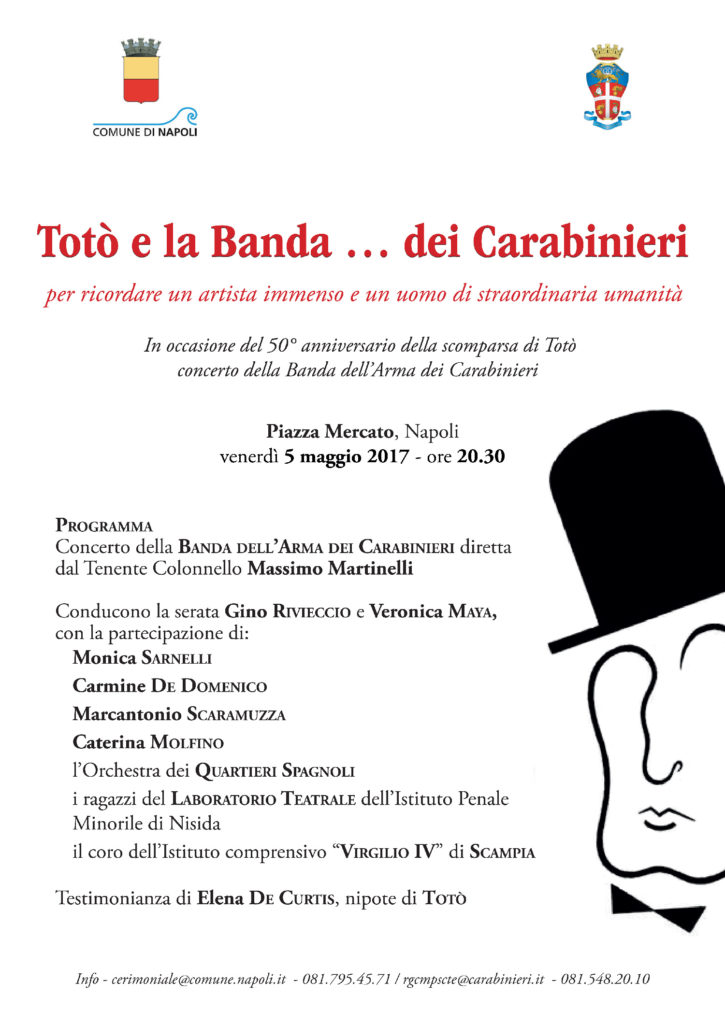 COMUNE DI NAPOLI

Totò e la Banda … dei Carabinieri

per ricordare un artista immenso e un uomo di straordinaria umanità

In occasione del 50° anniversario della scomparsa di Totò
concerto della Banda dell'Arma dei Carabinieri

Piazza Mercato, Napoli
venerdì 5 maggio 2017 - ore 20.30

PROGRAMMA
Concerto della BANDA DELL'ARMA DEI CARABINIERI diretta dal Tenente Colonnello Massimo Martinelli

Conducono la serata Gino RIVIECCIO e Veronica MAYA, con la partecipazione di:
Monica SARNELLI
Carmine DE DOMENICO
Marcantonio SCARAMUZZA
Caterina MOLFINO
l'Orchestra dei QUARTIERI SPAGNOLI
i ragazzi del LABORATORIO TEATRALE dell'Istituto Penale Minorile di Nisida
il coro dell'Istituto comprensivo "VIRGILIO IV" di SCAMPIA

Testimonianza di Elena DE CURTIS, nipote di TOTÒ

Info - cerimoniale@comune.napoli.it - 081.795.45.71 / rgcmpscte@carabinieri.it - 081.548.20.10